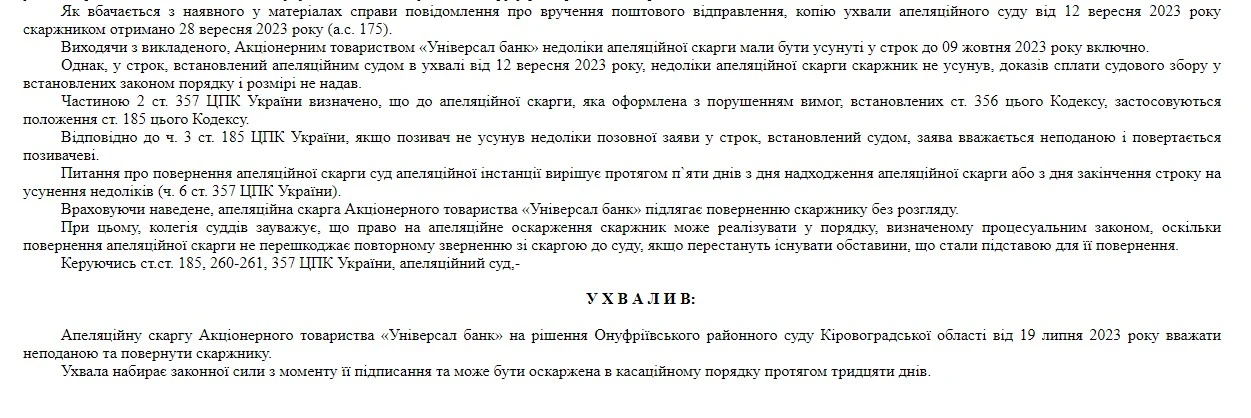 Як вбачається з наявного у матеріалах справи повідомлення про вручення поштового відправлення, копію ухвали апеляційного суду від 12 вересня 2023 року скаржником отримано 28 вересня 2023 року (а.с. 175).

Виходячи з викладеного, Акціонерним товариством «Універсал банк» недоліки апеляційної скарги мали бути усунуті у строк до 09 жовтня 2023 року включно.

Однак, у строк, встановлений апеляційним судом в ухвалі від 12 вересня 2023 року, недоліки апеляційної скарги скаржник не усунув, доказів сплати судового збору у встановлених законом порядку і розмірі не надав.

Частиною 2 ст. 357 ЦПК України визначено, що до апеляційної скарги, яка оформлена з порушенням вимог, встановлених ст. 356 цього Кодексу, застосовуються положення ст. 185 цього Кодексу.

Відповідно до ч. 3 ст. 185 ЦПК України, якщо позивач не усунув недоліки позовної заяви у строк, встановлений судом, заява вважається неподаною і повертається позивачеві.

Питання про повернення апеляційної скарги суд апеляційної інстанції вирішує протягом п`яти днів з дня надходження апеляційної скарги або з дня закінчення строку на усунення недоліків (ч. 6 ст. 357 ЦПК України).

Враховуючи наведене, апеляційна скарга Акціонерного товариства «Універсал банк» підлягає поверненню скаржнику без розгляду.

При цьому, колегія суддів зауважує, що право на апеляційне оскарження скаржник може реалізувати у порядку, визначеному процесуальним законом, оскільки повернення апеляційної скарги не перешкоджає повторному зверненню зі скаргою до суду, якщо перестануть існувати обставини, що стали підставою для її повернення.

Керуючись ст.ст. 185, 260-261, 357 ЦПК України, апеляційний суд,-

У Х В А Л И В:

Апеляційну скаргу Акціонерного товариства «Універсал банк» на рішення Онуфріївського районного суду Кіровоградської області від 19 липня 2023 року вважати неподаною та повернути скаржнику.

Ухвала набирає законної сили з моменту її підписання та може бути оскаржена в касаційному порядку протягом тридцяти днів.